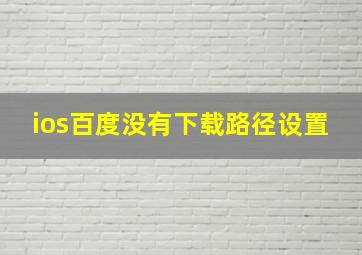 ios百度没有下载路径设置